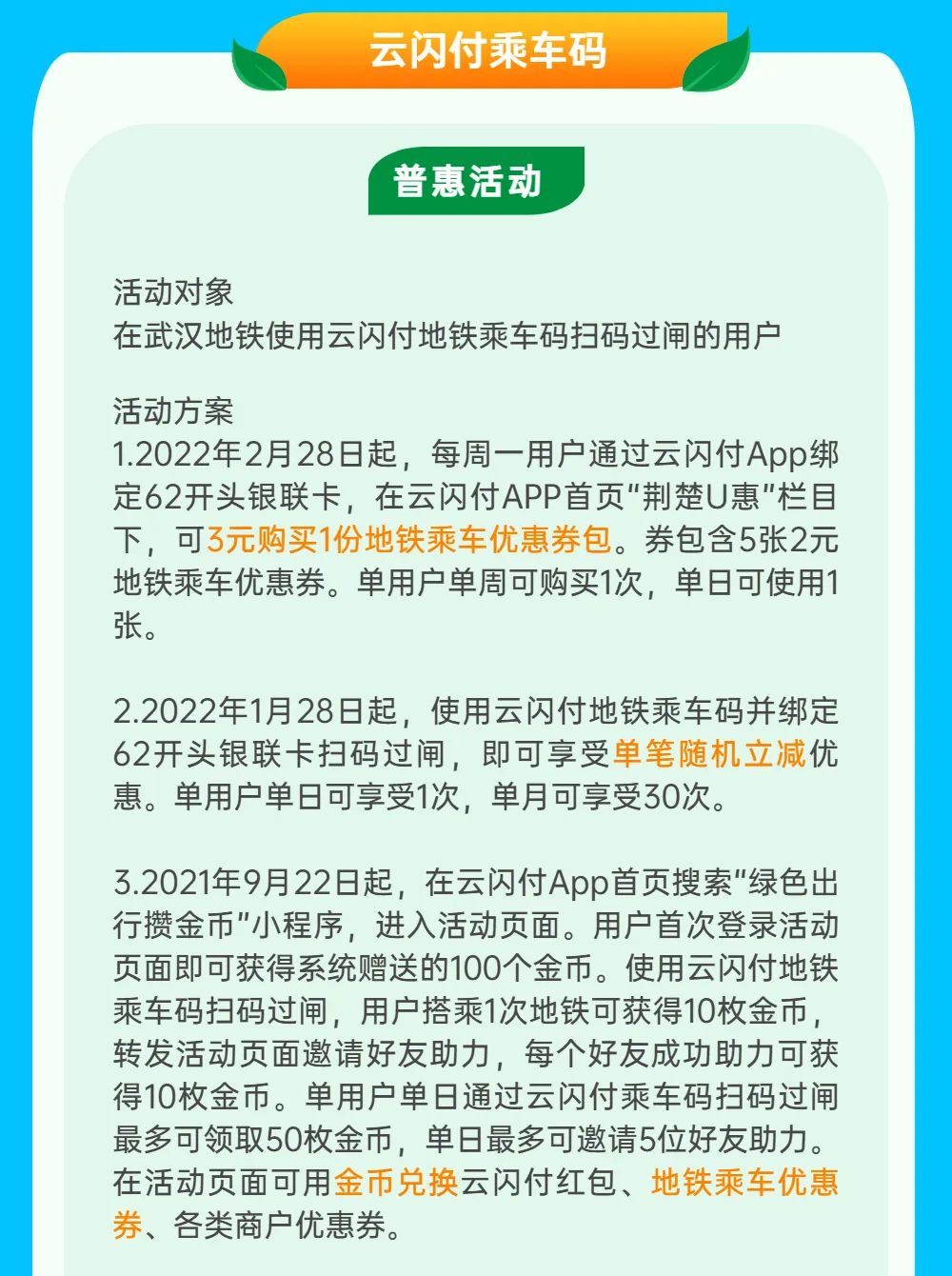 云闪付乘车码

普惠活动

活动对象
在武汉地铁使用云闪付地铁乘车码扫码过闸的用户

活动方案
1.2022年2月28日起，每周一用户通过云闪付App绑定62开头银联卡，在云闪付APP首页“荆楚U惠”栏目下，可3元购买1份地铁乘车优惠券包。券包含5张2元地铁乘车优惠券。单用户单周可购买1次，单日可使用1张。

2.2022年1月28日起，使用云闪付地铁乘车码并绑定62开头银联卡扫码过闸，即可享受单笔随机立减优惠。单用户单日可享受1次，单月可享受30次。

3.2021年9月22日起，在云闪付App首页搜索“绿色出行攒金币”小程序，进入活动页面。用户首次登录活动页面即可获得系统赠送的100个金币。使用云闪付地铁乘车码扫码过闸，用户搭乘1次地铁可获得10枚金币，转发活动页面邀请好友助力，每个好友成功助力可获得10枚金币。单用户单日通过云闪付乘车码扫码过闸最多可领取50枚金币，单日最多可邀请5位好友助力。在活动页面可用金币兑换云闪付红包、地铁乘车优惠券、各类商户优惠券。